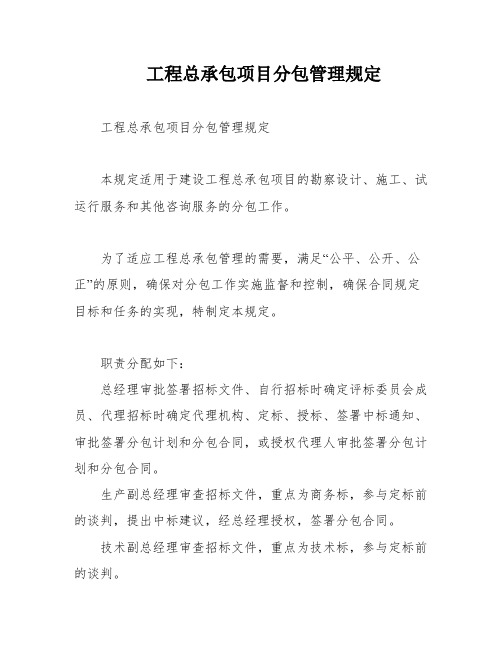 工程总承包项目分包管理规定

工程总承包项目分包管理规定

本规定适用于建设工程总承包项目的勘察设计、施工、试运行服务和其他咨询服务的分包工作。

为了适应工程总承包管理的需要，满足“公平、公开、公正”的原则，确保对分包工作实施监督和控制，确保合同规定目标和任务的实现，特制定本规定。

职责分配如下：

总经理审批签署招标文件、自行招标时确定评标委员会成员、代理招标时确定代理机构、定标、授标、签署中标通知、审批签署分包计划和分包合同，或授权代理人审批签署分包计划和分包合同。

生产副总经理审查招标文件，重点为商务标，参与定标前的谈判，提出中标建议，经总经理授权，签署分包合同。

技术副总经理审查招标文件，重点为技术标，参与定标前的谈判。